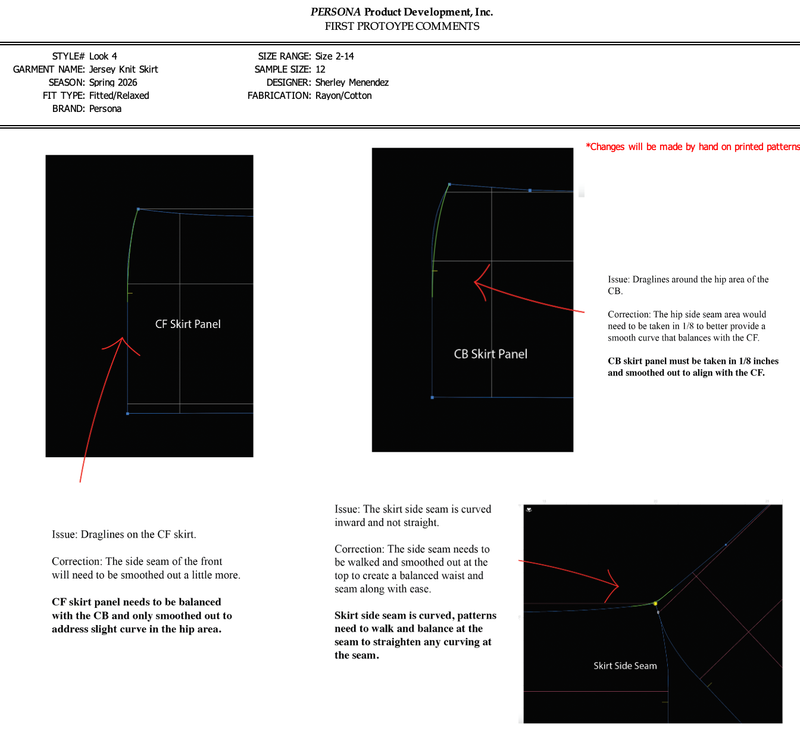 PERSONA Product Development, Inc.
FIRST PROTOYPE COMMENTS

STYLE# Look 4
GARMENT NAME: Jersey Knit Skirt
SEASON: Spring 2026
FIT TYPE: Fitted/Relaxed
BRAND: Persona

SIZE RANGE: Size 2-14
SAMPLE SIZE: 12
DESIGNER: Sherley Menendez
FABRICATION: Rayon/Cotton

*Changes will be made by hand on printed patterns

CF Skirt Panel

CB Skirt Panel

Issue: Draglines around the hip area of the CB.

Correction: The hip side seam area would need to be taken in 1/8 to better provide a smooth curve that balances with the CF.

CB skirt panel must be taken in 1/8 inches and smoothed out to align with the CF.

Issue: Draglines on the CF skirt.

Correction: The side seam of the front will need to be smoothed out a little more.

CF skirt panel needs to be balanced with the CB and only smoothed out to address slight curve in the hip area.

Issue: The skirt side seam is curved inward and not straight.

Correction: The side seam needs to be walked and smoothed out at the top to create a balanced waist and seam along with ease.

Skirt side seam is curved, patterns need to walk and balance at the seam to straighten any curving at the seam.

Skirt Side Seam